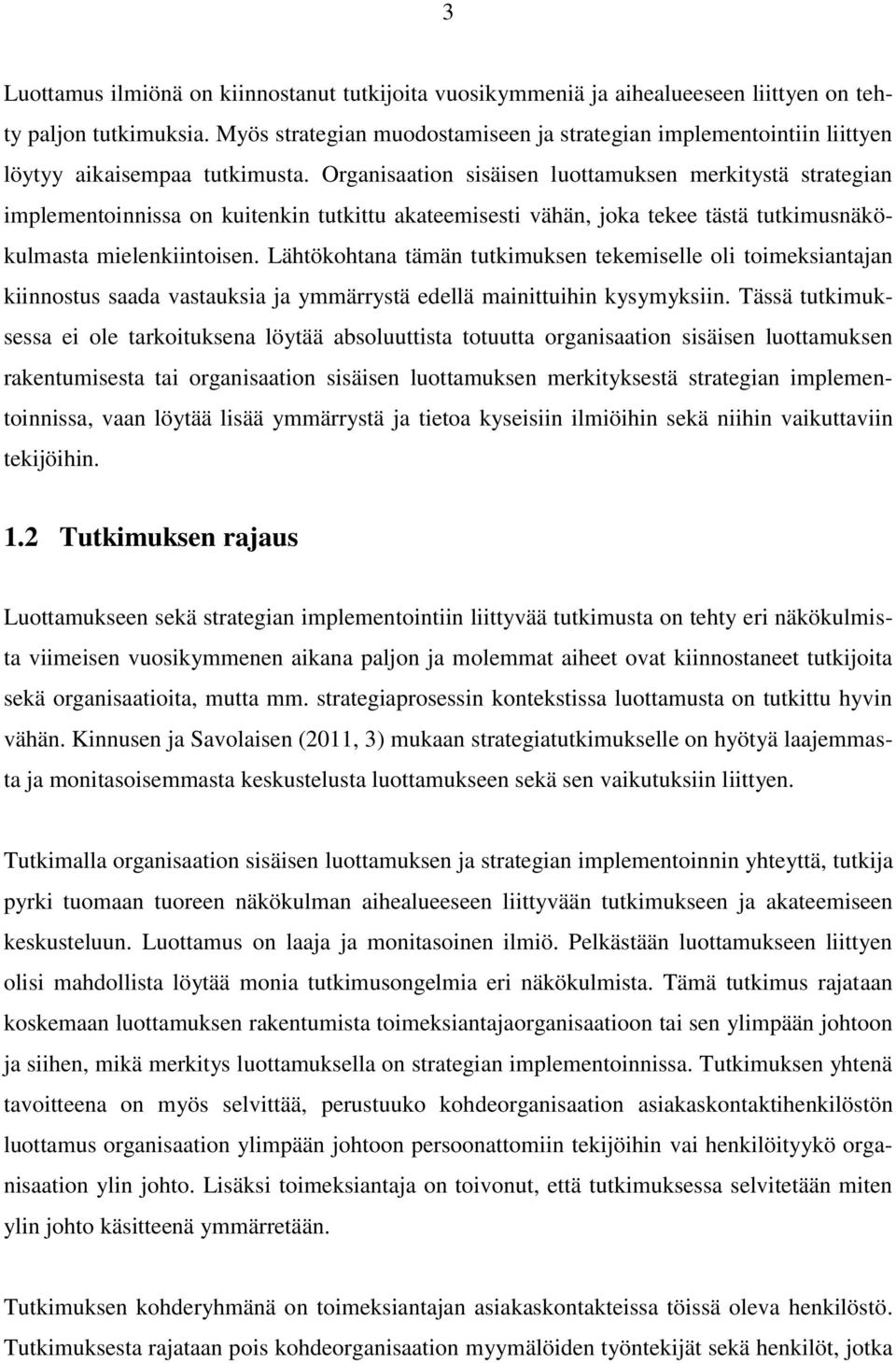 3

Luottamus ilmiönä on kiinnostanut tutkijoita vuosikymmeniä ja aihealueeseen liittyen on tehty paljon tutkimuksia. Myös strategian muodostamiseen ja strategian implementointiin liittyen löytyy aikaisempaa tutkimusta. Organisaation sisäisen luottamuksen merkitystä strategian implementoinnissa on kuitenkin tutkittu akateemisesti vähän, joka tekee tästä tutkimusnäkökulmasta mielenkiintoisen. Lähtökohtana tämän tutkimuksen tekemiselle oli toimeksiantajan kiinnostus saada vastauksia ja ymmärrystä edellä mainittuihin kysymyksiin. Tässä tutkimuksessa ei ole tarkoituksena löytää absoluuttista totuutta organisaation sisäisen luottamuksen rakentumisesta tai organisaation sisäisen luottamuksen merkityksestä strategian implementoinnissa, vaan löytää lisää ymmärrystä ja tietoa kyseisiin ilmiöihin sekä niihin vaikuttaviin tekijöihin.

1.2 Tutkimuksen rajaus

Luottamukseen sekä strategian implementointiin liittyvää tutkimusta on tehty eri näkökulmista viimeisen vuosikymmenen aikana paljon ja molemmat aiheet ovat kiinnostaneet tutkijoita sekä organisaatioita, mutta mm. strategiaprosessin kontekstissa luottamusta on tutkittu hyvin vähän. Kinnusen ja Savolaisen (2011, 3) mukaan strategiatutkimukselle on hyötyä laajemmasta ja monitasoisemmasta keskustelusta luottamukseen sekä sen vaikutuksiin liittyen.

Tutkimalla organisaation sisäisen luottamuksen ja strategian implementoinnin yhteyttä, tutkija pyrki tuomaan tuoreen näkökulman aihealueeseen liittyvään tutkimukseen ja akateemiseen keskusteluun. Luottamus on laaja ja monitasoinen ilmiö. Pelkästään luottamukseen liittyen olisi mahdollista löytää monia tutkimusongelmia eri näkökulmista. Tämä tutkimus rajataan koskemaan luottamuksen rakentumista toimeksiantajaorganisaatioon tai sen ylimpään johtoon ja siihen, mikä merkitys luottamuksella on strategian implementoinnissa. Tutkimuksen yhtenä tavoitteena on myös selvittää, perustuuko kohdeorganisaation asiakaskontaktihenkilöstön luottamus organisaation ylimpään johtoon persoonattomiin tekijöihin vai henkilöityykö organisaation ylin johto. Lisäksi toimeksiantaja on toivonut, että tutkimuksessa selvitetään miten ylin johto käsitteenä ymmärretään.

Tutkimuksen kohderyhmänä on toimeksiantajan asiakaskontakteissa töissä oleva henkilöstö. Tutkimuksesta rajataan pois kohdeorganisaation myymälöiden työntekijät sekä henkilöt, jotka